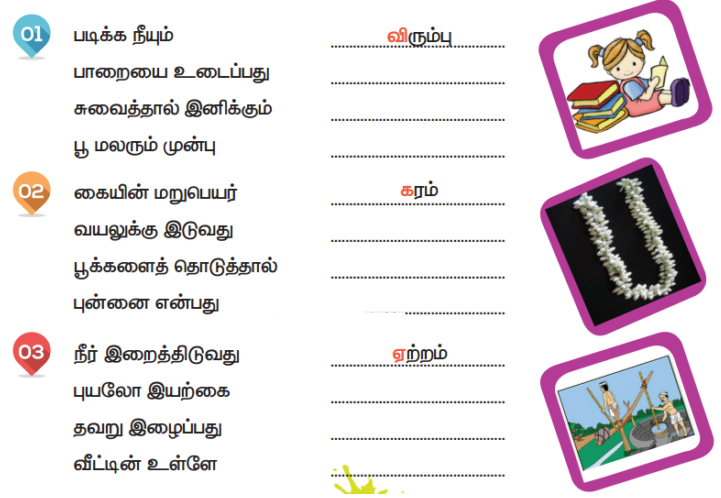 01

படிக்க நீயும் விரும்பு

பாறையை உடைப்பது ____

சுவைத்தால் இனிக்கும் ____

பூ மலரும் முன்பு ____

02

கையின் மறுபெயர் கரம்

வயலுக்கு இடுவது ____

பூக்களைத் தொடுத்தால் ____

புன்னை என்பது ____

03

நீர் இறைத்திடுவது ஏற்றம்

புயலோ இயற்கை ____

தவறு இழைப்பது ____

வீட்டின் உள்ளே ____